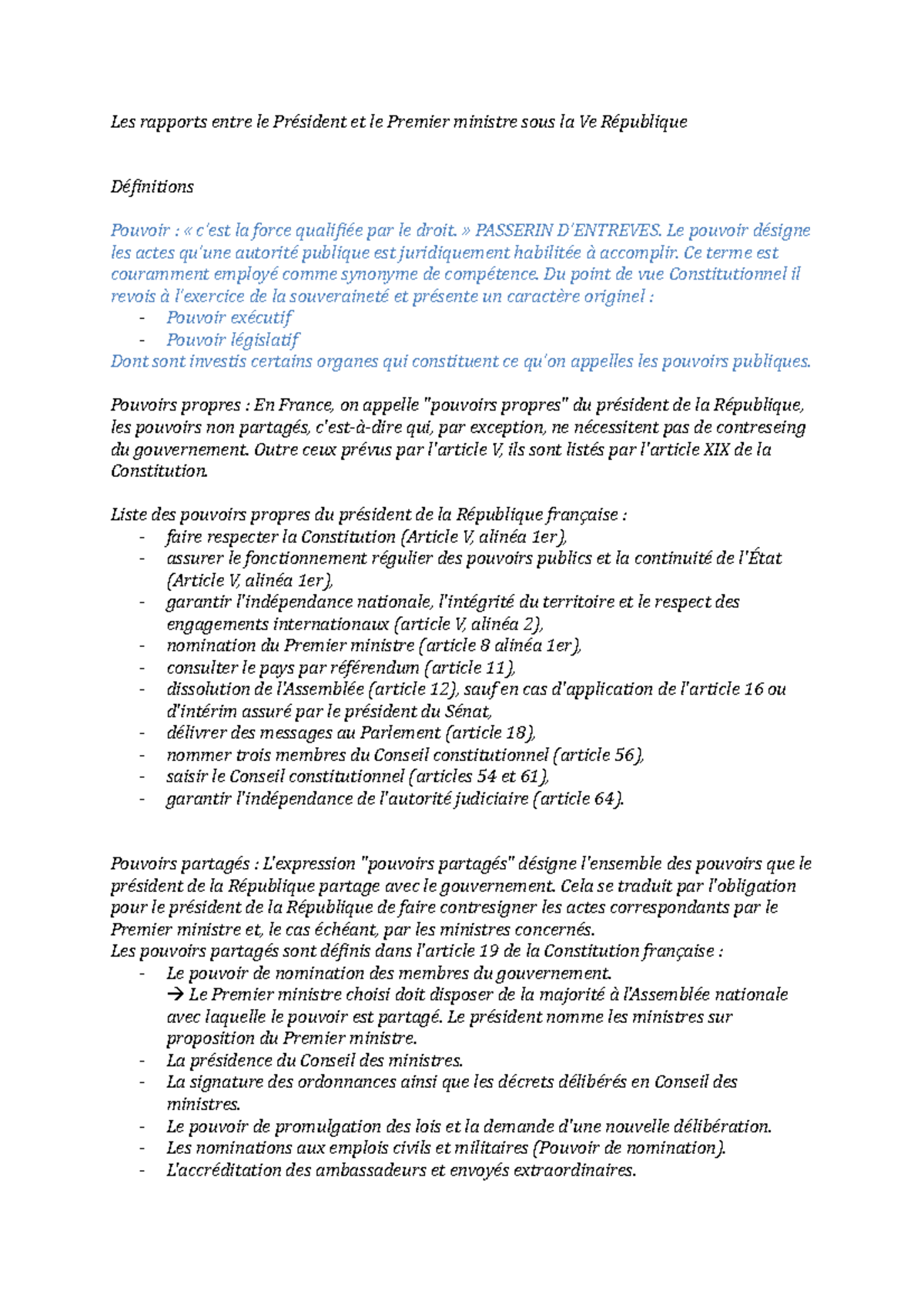 Les rapports entre le Président et le Premier ministre sous la Ve République

Définitions

Pouvoir : « c'est la force qualifiée par le droit. » PASSERIN D'ENTREVES. Le pouvoir désigne les actes qu'une autorité publique est juridiquement habilitée à accomplir. Ce terme est couramment employé comme synonyme de compétence. Du point de vue Constitutionnel il revois à l'exercice de la souveraineté et présente un caractère originel :
- Pouvoir exécutif
- Pouvoir législatif
Dont sont investis certains organes qui constituent ce qu'on appelles les pouvoirs publiques.

Pouvoirs propres : En France, on appelle "pouvoirs propres" du président de la République, les pouvoirs non partagés, c'est-à-dire qui, par exception, ne nécessitent pas de contreseing du gouvernement. Outre ceux prévus par l'article V, ils sont listés par l'article XIX de la Constitution.

Liste des pouvoirs propres du président de la République française :
- faire respecter la Constitution (Article V, alinéa 1er),
- assurer le fonctionnement régulier des pouvoirs publics et la continuité de l'État (Article V, alinéa 1er),
- garantir l'indépendance nationale, l'intégrité du territoire et le respect des engagements internationaux (article V, alinéa 2),
- nomination du Premier ministre (article 8 alinéa 1er),
- consulter le pays par référendum (article 11),
- dissolution de l'Assemblée (article 12), sauf en cas d'application de l'article 16 ou d'intérim assuré par le président du Sénat,
- délivrer des messages au Parlement (article 18),
- nommer trois membres du Conseil constitutionnel (article 56),
- saisir le Conseil constitutionnel (articles 54 et 61),
- garantir l'indépendance de l'autorité judiciaire (article 64).

Pouvoirs partagés : L'expression "pouvoirs partagés" désigne l'ensemble des pouvoirs que le président de la République partage avec le gouvernement. Cela se traduit par l'obligation pour le président de la République de faire contresigner les actes correspondants par le Premier ministre et, le cas échéant, par les ministres concernés.
Les pouvoirs partagés sont définis dans l'article 19 de la Constitution française :
- Le pouvoir de nomination des membres du gouvernement.
→ Le Premier ministre choisi doit disposer de la majorité à l'Assemblée nationale avec laquelle le pouvoir est partagé. Le président nomme les ministres sur proposition du Premier ministre.
- La présidence du Conseil des ministres.
- La signature des ordonnances ainsi que les décrets délibérés en Conseil des ministres.
- Le pouvoir de promulgation des lois et la demande d'une nouvelle délibération.
- Les nominations aux emplois civils et militaires (Pouvoir de nomination).
- L'accréditation des ambassadeurs et envoyés extraordinaires.